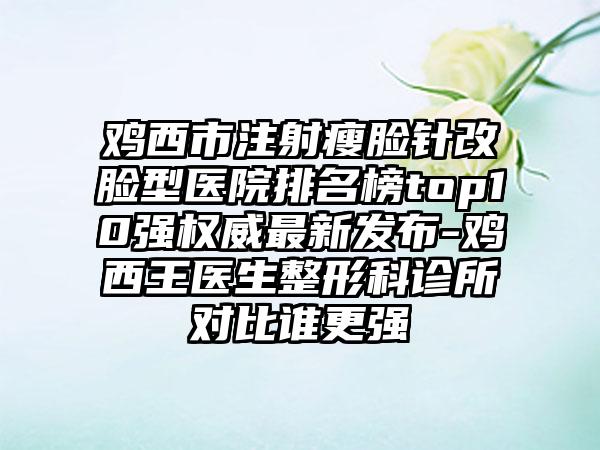 鸡西市注射瘦脸针改脸型医院排名榜top10强权威最新发布-鸡西王医生整形科诊所对比谁更强